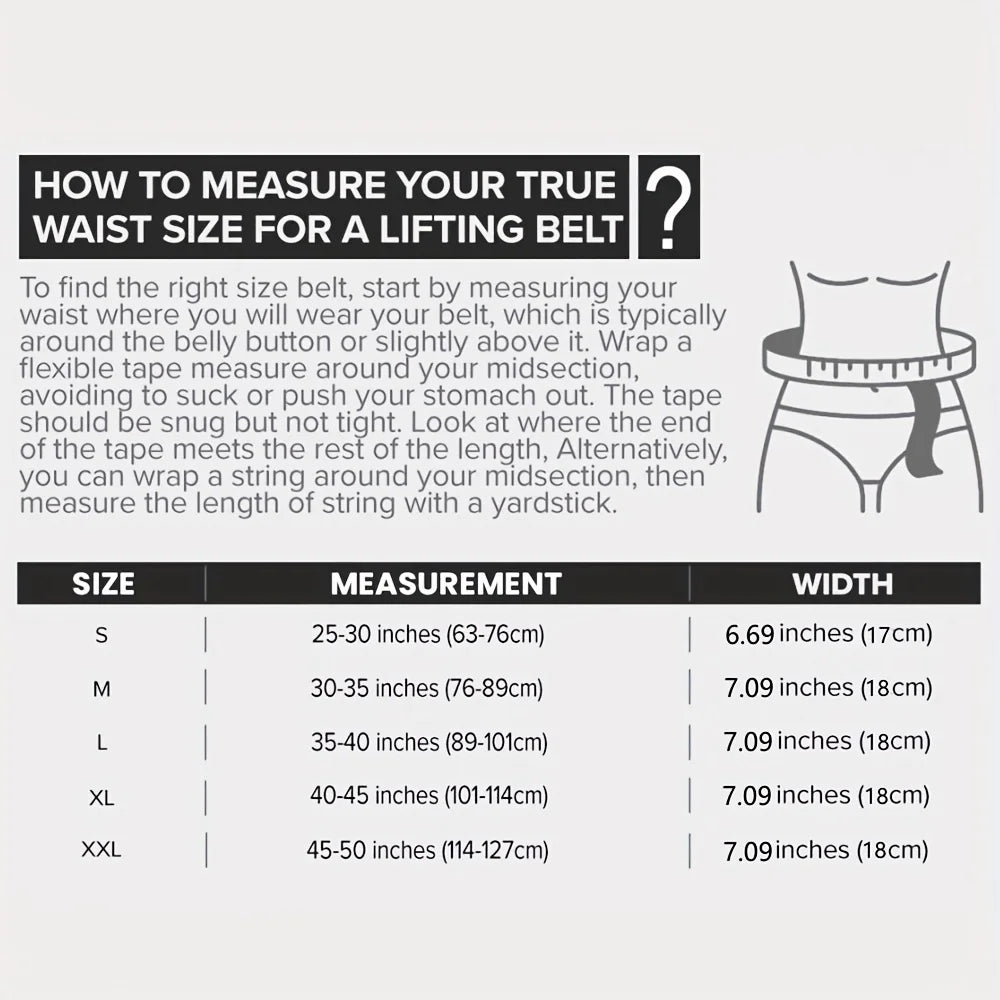 HOW TO MEASURE YOUR TRUE WAIST SIZE FOR A LIFTING BELT ?

To find the right size belt, start by measuring your waist where you will wear your belt, which is typically around the belly button or slightly above it. Wrap a flexible tape measure around your midsection, avoiding to suck or push your stomach out. The tape should be snug but not tight. Look at where the end of the tape meets the rest of the length, Alternatively, you can wrap a string around your midsection, then measure the length of string with a yardstick.

| SIZE | MEASUREMENT | WIDTH |
|---|---|---|
| S | 25-30 inches (63-76cm) | 6.69 inches (17cm) |
| M | 30-35 inches (76-89cm) | 7.09 inches (18cm) |
| L | 35-40 inches (89-101cm) | 7.09 inches (18cm) |
| XL | 40-45 inches (101-114cm) | 7.09 inches (18cm) |
| XXL | 45-50 inches (114-127cm) | 7.09 inches (18cm) |